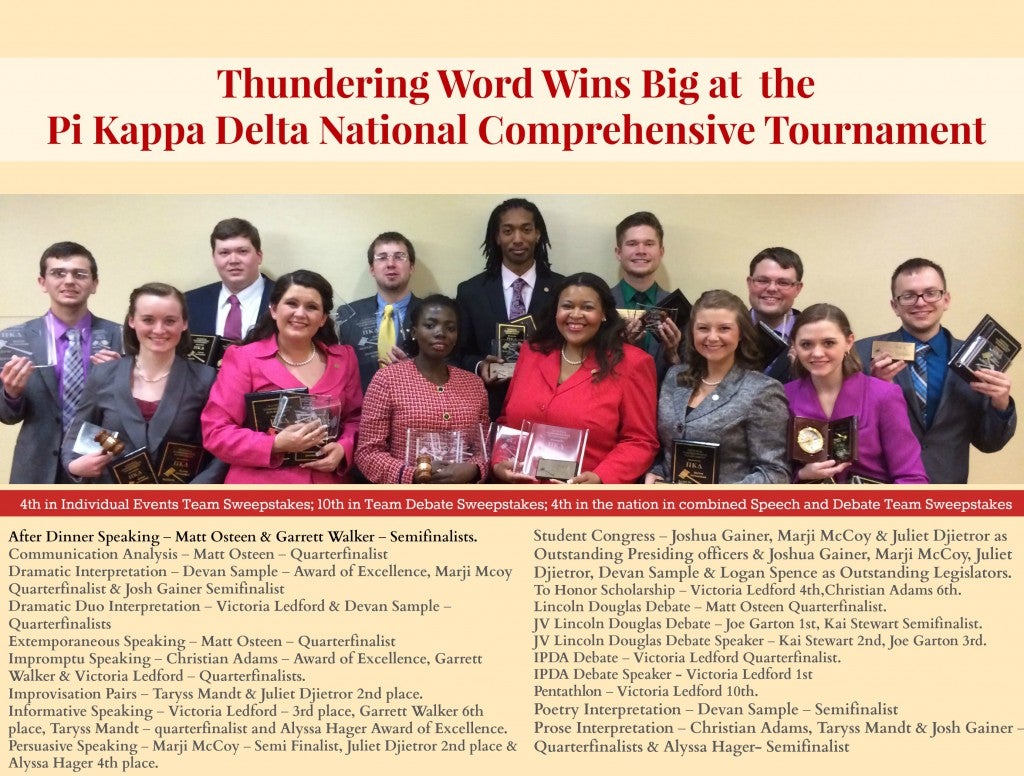 Thundering Word Wins Big at the
Pi Kappa Delta National Comprehensive Tournament

4th in Individual Events Team Sweepstakes; 10th in Team Debate Sweepstakes; 4th in the nation in combined Speech and Debate Team Sweepstakes

After Dinner Speaking – Matt Osteen & Garrett Walker – Semifinalists.
Communication Analysis – Matt Osteen – Quarterfinalist
Dramatic Interpretation – Devan Sample – Award of Excellence, Marji Mcoy Quarterfinalist & Josh Gainer Semifinalist
Dramatic Duo Interpretation – Victoria Ledford & Devan Sample – Quarterfinalists
Extemporaneous Speaking – Matt Osteen – Quarterfinalist
Impromptu Speaking – Christian Adams – Award of Excellence, Garrett Walker & Victoria Ledford – Quarterfinalists.
Improvisation Pairs – Taryss Mandt & Juliet Djietror 2nd place.
Informative Speaking – Victoria Ledford – 3rd place, Garrett Walker 6th place, Taryss Mandt – quarterfinalist and Alyssa Hager Award of Excellence.
Persuasive Speaking – Marji McCoy – Semi Finalist, Juliet Djietror 2nd place & Alyssa Hager 4th place.

Student Congress – Joshua Gainer, Marji McCoy & Juliet Djietror as Outstanding Presiding officers & Joshua Gainer, Marji McCoy, Juliet Djietror, Devan Sample & Logan Spence as Outstanding Legislators.
To Honor Scholarship – Victoria Ledford 4th,Christian Adams 6th.
Lincoln Douglas Debate – Matt Osteen Quarterfinalist.
JV Lincoln Douglas Debate – Joe Garton 1st, Kai Stewart Semifinalist.
JV Lincoln Douglas Debate Speaker – Kai Stewart 2nd, Joe Garton 3rd.
IPDA Debate – Victoria Ledford Quarterfinalist.
IPDA Debate Speaker - Victoria Ledford 1st
Pentathlon – Victoria Ledford 10th.
Poetry Interpretation – Devan Sample – Semifinalist
Prose Interpretation – Christian Adams, Taryss Mandt & Josh Gainer – Quarterfinalists & Alyssa Hager- Semifinalist